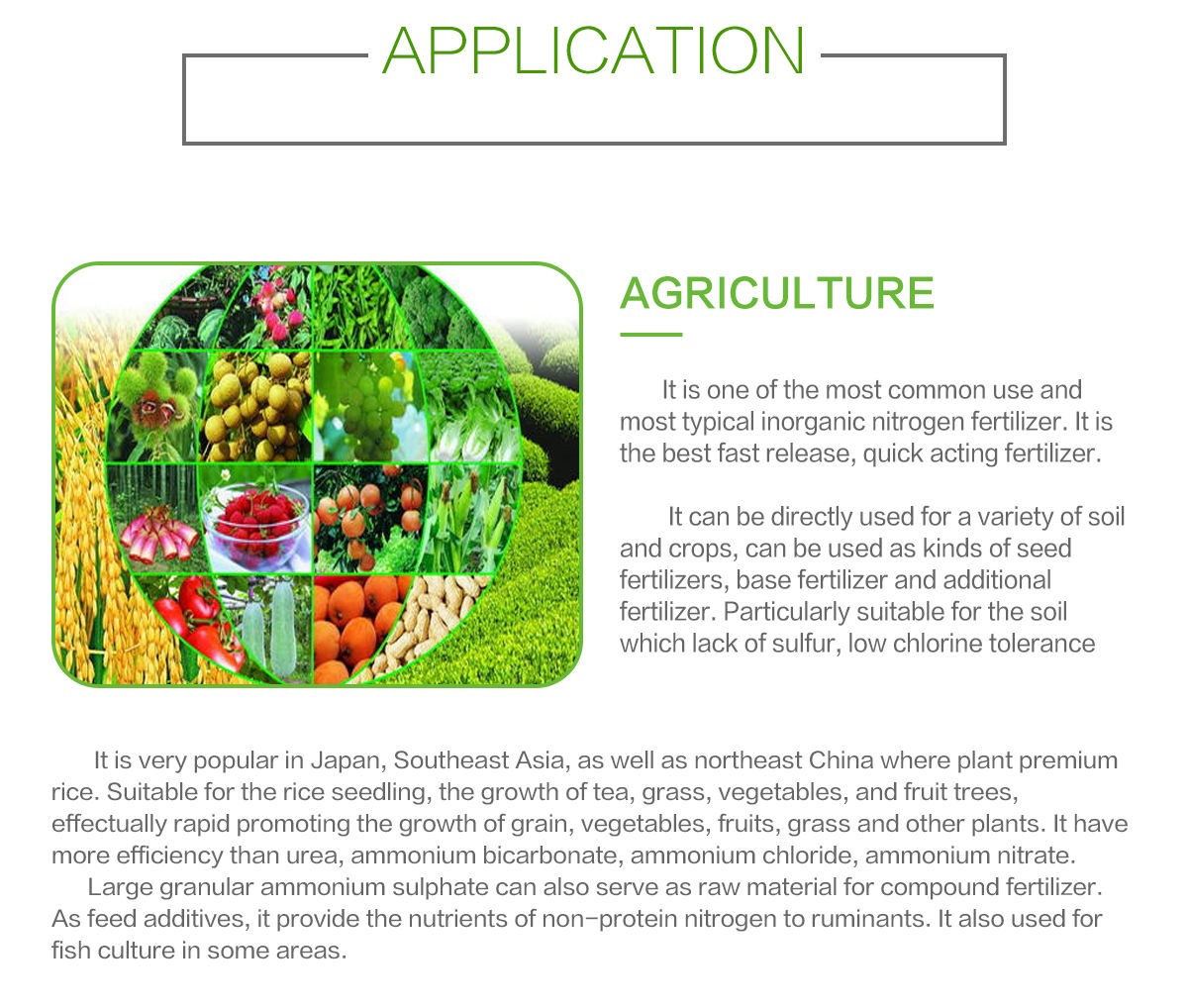 APPLICATION

AGRICULTURE

It is one of the most common use and most typical inorganic nitrogen fertilizer. It is the best fast release, quick acting fertilizer.

It can be directly used for a variety of soil and crops, can be used as kinds of seed fertilizers, base fertilizer and additional fertilizer. Particularly suitable for the soil which lack of sulfur, low chlorine tolerance

It is very popular in Japan, Southeast Asia, as well as northeast China where plant premium rice. Suitable for the rice seedling, the growth of tea, grass, vegetables, and fruit trees, effectually rapid promoting the growth of grain, vegetables, fruits, grass and other plants. It have more efficiency than urea, ammonium bicarbonate, ammonium chloride, ammonium nitrate.

Large granular ammonium sulphate can also serve as raw material for compound fertilizer. As feed additives, it provide the nutrients of non-protein nitrogen to ruminants. It also used for fish culture in some areas.